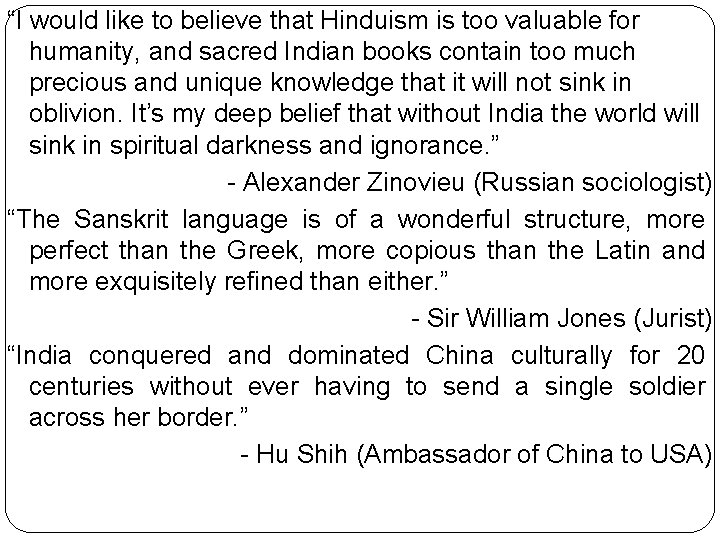 “I would like to believe that Hinduism is too valuable for humanity, and sacred Indian books contain too much precious and unique knowledge that it will not sink in oblivion. It’s my deep belief that without India the world will sink in spiritual darkness and ignorance.”

- Alexander Zinovieu (Russian sociologist)

“The Sanskrit language is of a wonderful structure, more perfect than the Greek, more copious than the Latin and more exquisitely refined than either.”

- Sir William Jones (Jurist)

“India conquered and dominated China culturally for 20 centuries without ever having to send a single soldier across her border.”

- Hu Shih (Ambassador of China to USA)